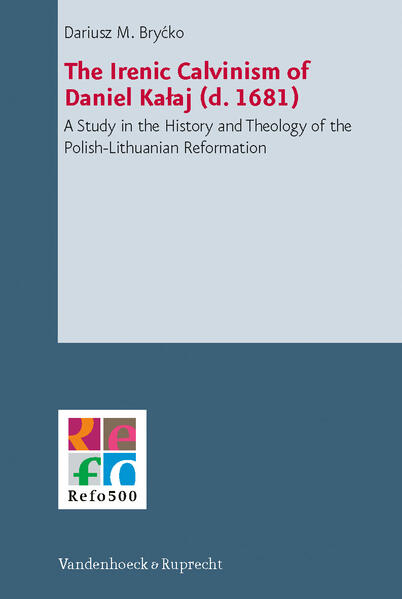 Dariusz M. Bryćko

The Irenic Calvinism of Daniel Kałaj (d. 1681)

A Study in the History and Theology of the Polish-Lithuanian Reformation

Refo

Refo500

Vandenhoeck & Ruprecht